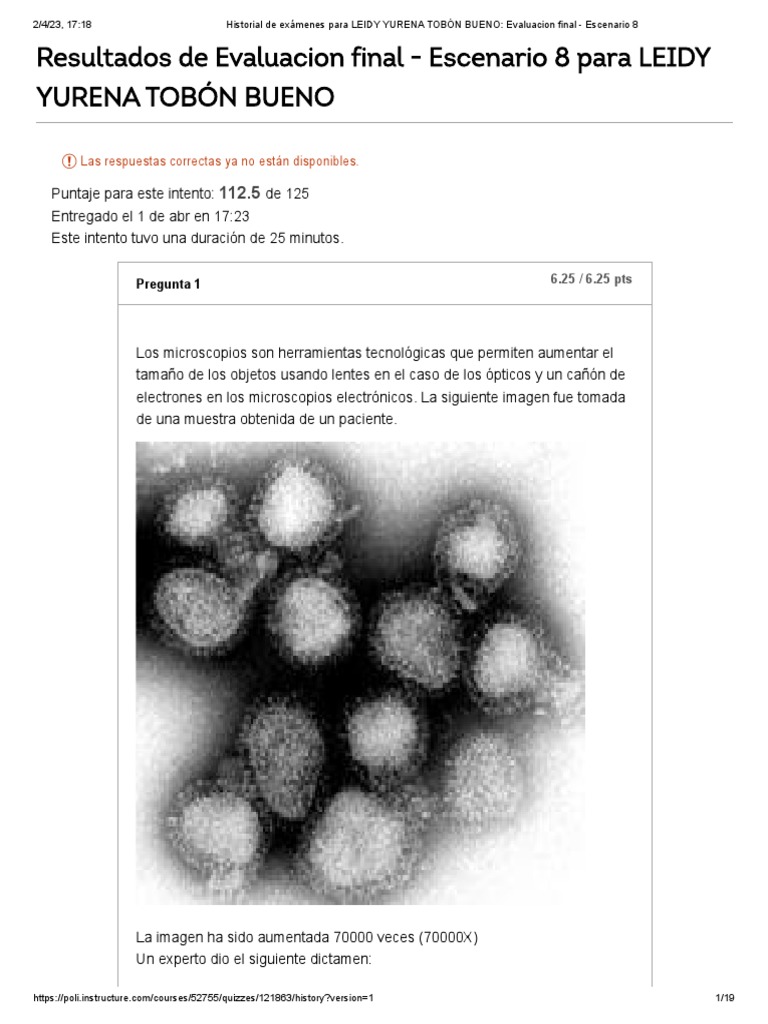 2/4/23, 17:18 Historial de exámenes para LEIDY YURENA TOBÓN BUENO: Evaluacion final - Escenario 8

Resultados de Evaluacion final - Escenario 8 para LEIDY YURENA TOBÓN BUENO

Las respuestas correctas ya no están disponibles.

Puntaje para este intento: 112.5 de 125
Entregado el 1 de abr en 17:23
Este intento tuvo una duración de 25 minutos.

Pregunta 1

6.25 / 6.25 pts

Los microscopios son herramientas tecnológicas que permiten aumentar el tamaño de los objetos usando lentes en el caso de los ópticos y un cañón de electrones en los microscopios electrónicos. La siguiente imagen fue tomada de una muestra obtenida de un paciente.

La imagen ha sido aumentada 70000 veces (70000X)
Un experto dio el siguiente dictamen:

https://poli.instructure.com/courses/52755/quizzes/121863/history?version=1 1/19